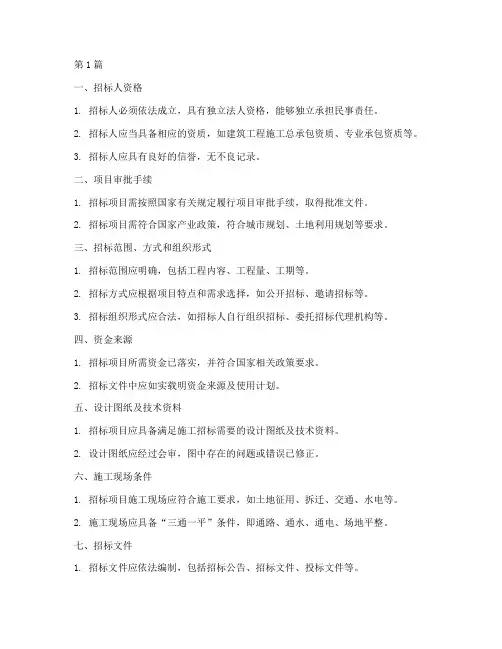 第1篇

一、招标人资格

1. 招标人必须依法成立，具有独立法人资格，能够独立承担民事责任。

2. 招标人应当具备相应的资质，如建筑工程施工总承包资质、专业承包资质等。

3. 招标人应具有良好的信誉，无不良记录。

二、项目审批手续

1. 招标项目需按照国家有关规定履行项目审批手续，取得批准文件。

2. 招标项目需符合国家产业政策，符合城市规划、土地利用规划等要求。

三、招标范围、方式和组织形式

1. 招标范围应明确，包括工程内容、工程量、工期等。

2. 招标方式应根据项目特点和需求选择，如公开招标、邀请招标等。

3. 招标组织形式应合法，如招标人自行组织招标、委托招标代理机构等。

四、资金来源

1. 招标项目所需资金已落实，并符合国家相关政策要求。

2. 招标文件中应如实载明资金来源及使用计划。

五、设计图纸及技术资料

1. 招标项目应具备满足施工招标需要的设计图纸及技术资料。

2. 设计图纸应经过会审，图中存在的问题或错误已修正。

六、施工现场条件

1. 招标项目施工现场应符合施工要求，如土地征用、拆迁、交通、水电等。

2. 施工现场应具备“三通一平”条件，即通路、通水、通电、场地平整。

七、招标文件

1. 招标文件应依法编制，包括招标公告、招标文件、投标文件等。